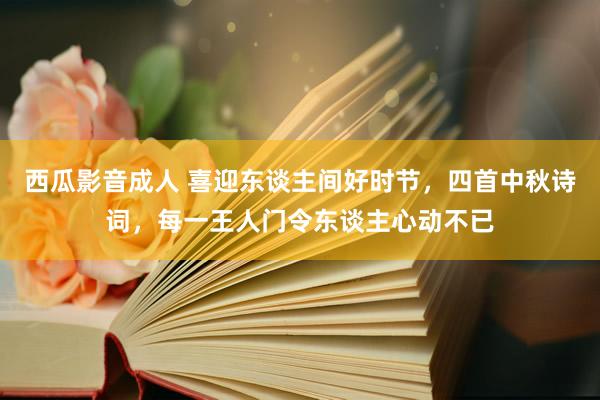 西瓜影音成人 喜迎东谈主间好时节，四首中秋诗词，每一王人门令东谈主心动不已